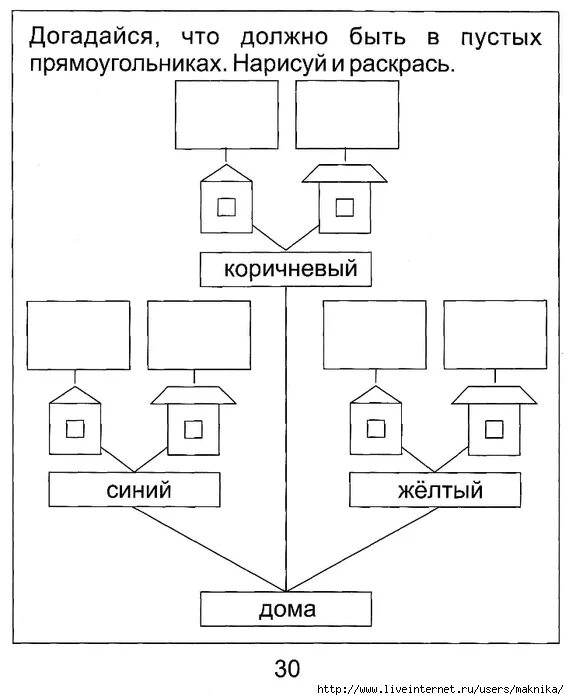 Догадайся, что должно быть в пустых прямоугольниках. Нарисуй и раскрась.

коричневый

синий

жёлтый

дома

30

http://www.liveinternet.ru/users/maknika/